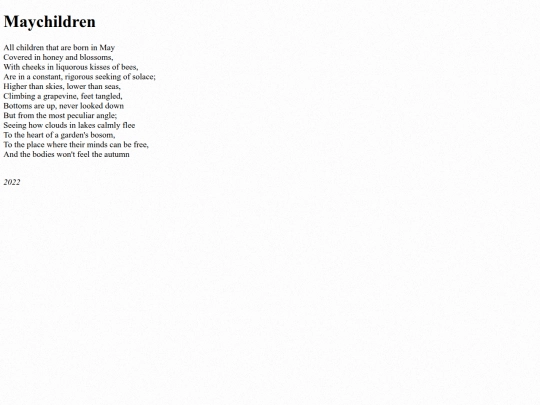 Maychildren

All children that are born in May
Covered in honey and blossoms,
With cheeks in liquorous kisses of bees,
Are in a constant, rigorous seeking of solace;
Higher than skies, lower than seas,
Climbing a grapevine, feet tangled,
Bottoms are up, never looked down
But from the most peculiar angle;
Seeing how clouds in lakes calmly flee
To the heart of a garden's bosom,
To the place where their minds can be free,
And the bodies won't feel the autumn

2022